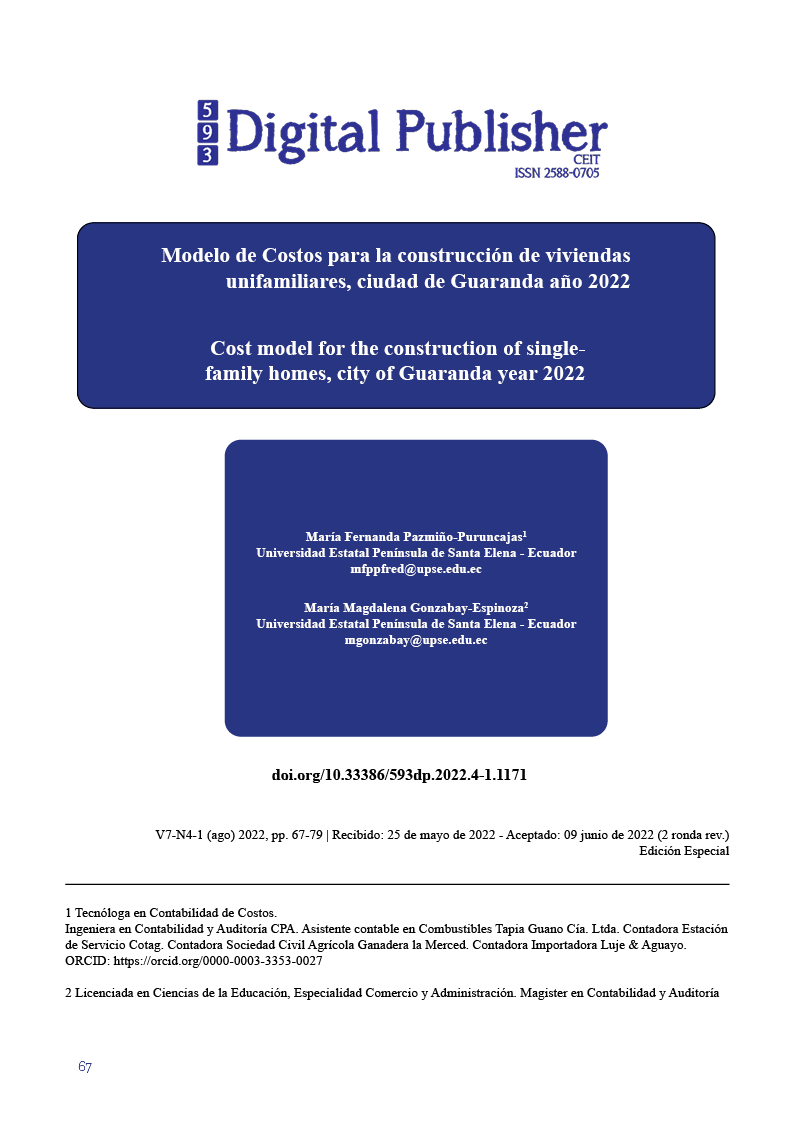 5
9
3
Digital Publisher
CEIT
ISSN 2588-0705

Modelo de Costos para la construcción de viviendas unifamiliares, ciudad de Guaranda año 2022

Cost model for the construction of single-family homes, city of Guaranda year 2022

María Fernanda Pazmiño-Puruncajas$^1$
Universidad Estatal Península de Santa Elena - Ecuador
mfppfred@upse.edu.ec

María Magdalena Gonzabay-Espinoza$^2$
Universidad Estatal Península de Santa Elena - Ecuador
mgonzabay@upse.edu.ec

doi.org/10.33386/593dp.2022.4-1.1171

V7-N4-1 (ago) 2022, pp. 67-79 | Recibido: 25 de mayo de 2022 - Aceptado: 09 junio de 2022 (2 ronda rev.)
Edición Especial

1 Tecnóloga en Contabilidad de Costos.
Ingeniera en Contabilidad y Auditoría CPA. Asistente contable en Combustibles Tapia Guano Cía. Ltda. Contadora Estación de Servicio Cotag. Contadora Sociedad Civil Agrícola Ganadera la Merced. Contadora Importadora Luje & Aguayo.
ORCID: https://orcid.org/0000-0003-3353-0027

2 Licenciada en Ciencias de la Educación, Especialidad Comercio y Administración. Magister en Contabilidad y Auditoría

67